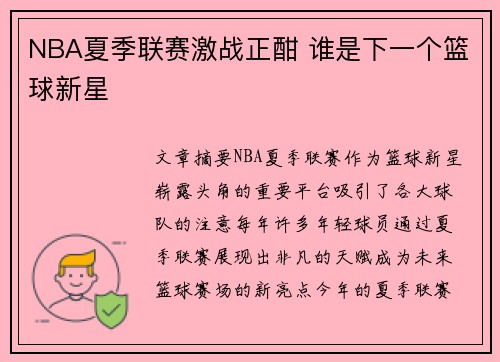 NBA夏季联赛激战正酣 谁是下一个篮球新星

文章摘要NBA夏季联赛作为篮球新星崭露头角的重要平台吸引了各大球队的注意每年许多年轻球员通过夏季联赛展现出非凡的天赋成为未来篮球赛场的新亮点今年的夏季联赛